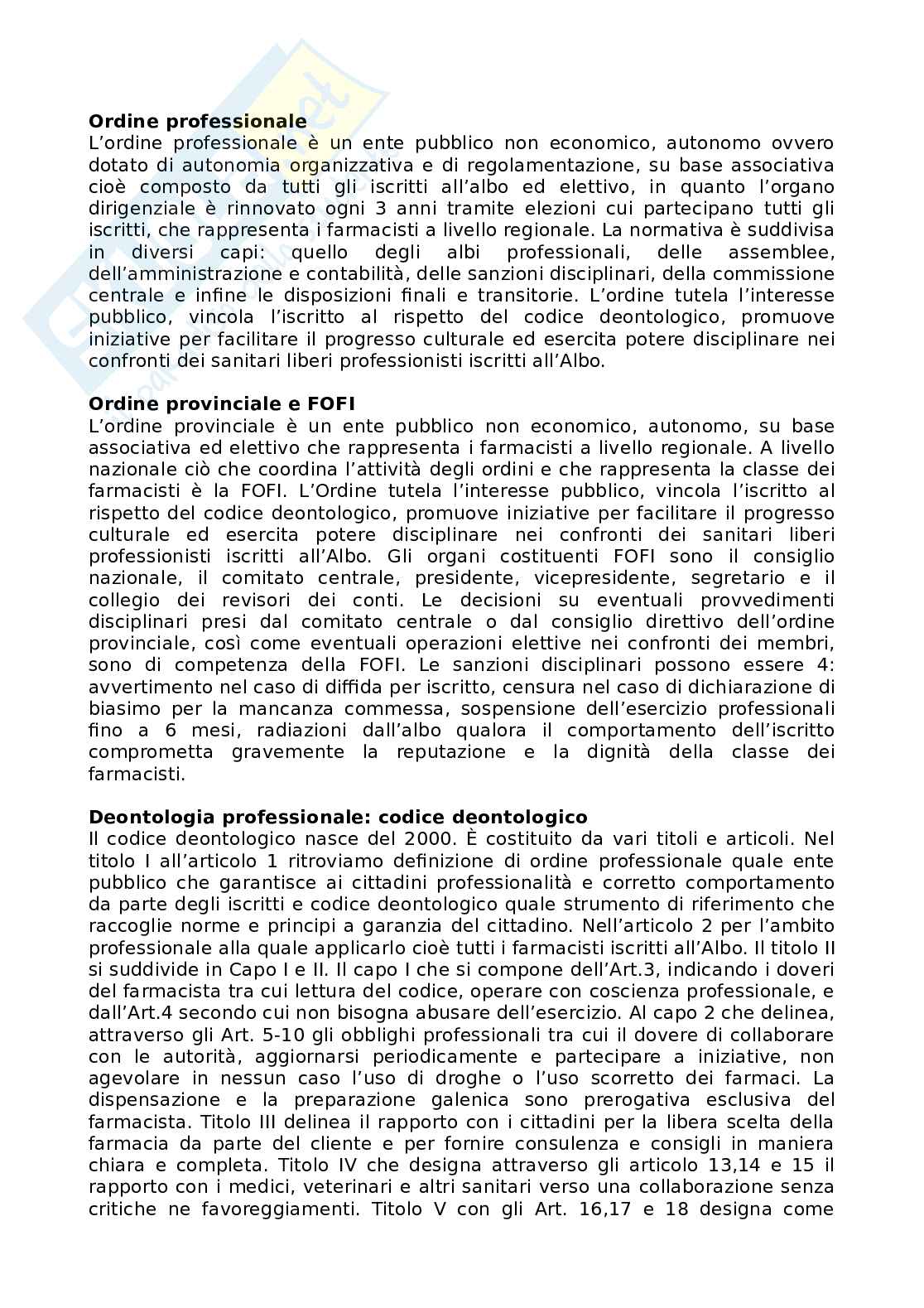 **Ordine professionale**
L'ordine professionale è un ente pubblico non economico, autonomo ovvero dotato di autonomia organizzativa e di regolamentazione, su base associativa cioè composto da tutti gli iscritti all'albo ed elettivo, in quanto l'organo dirigenziale è rinnovato ogni 3 anni tramite elezioni cui partecipano tutti gli iscritti, che rappresenta i farmacisti a livello regionale. La normativa è suddivisa in diversi capi: quello degli albi professionali, delle assemblee, dell'amministrazione e contabilità, delle sanzioni disciplinari, della commissione centrale e infine le disposizioni finali e transitorie. L'ordine tutela l'interesse pubblico, vincola l'iscritto al rispetto del codice deontologico, promuove iniziative per facilitare il progresso culturale ed esercita potere disciplinare nei confronti dei sanitari liberi professionisti iscritti all'Albo.

**Ordine provinciale e FOFI**
L'ordine provinciale è un ente pubblico non economico, autonomo, su base associativa ed elettivo che rappresenta i farmacisti a livello regionale. A livello nazionale ciò che coordina l'attività degli ordini e che rappresenta la classe dei farmacisti è la FOFI. L'Ordine tutela l'interesse pubblico, vincola l'iscritto al rispetto del codice deontologico, promuove iniziative per facilitare il progresso culturale ed esercita potere disciplinare nei confronti dei sanitari liberi professionisti iscritti all'Albo. Gli organi costituenti FOFI sono il consiglio nazionale, il comitato centrale, presidente, vicepresidente, segretario e il collegio dei revisori dei conti. Le decisioni su eventuali provvedimenti disciplinari presi dal comitato centrale o dal consiglio direttivo dell'ordine provinciale, così come eventuali operazioni elettive nei confronti dei membri, sono di competenza della FOFI. Le sanzioni disciplinari possono essere 4: avvertimento nel caso di diffida per iscritto, censura nel caso di dichiarazione di biasimo per la mancanza commessa, sospensione dell'esercizio professionali fino a 6 mesi, radiazioni dall'albo qualora il comportamento dell'iscritto comprometta gravemente la reputazione e la dignità della classe dei farmacisti.

**Deontologia professionale: codice deontologico**
Il codice deontologico nasce del 2000. È costituito da vari titoli e articoli. Nel titolo I all'articolo 1 ritroviamo definizione di ordine professionale quale ente pubblico che garantisce ai cittadini professionalità e corretto comportamento da parte degli iscritti e codice deontologico quale strumento di riferimento che raccoglie norme e principi a garanzia del cittadino. Nell'articolo 2 per l'ambito professionale alla quale applicarlo cioè tutti i farmacisti iscritti all'Albo. Il titolo II si suddivide in Capo I e II. Il capo I che si compone dell'Art.3, indicando i doveri del farmacista tra cui lettura del codice, operare con coscienza professionale, e dall'Art.4 secondo cui non bisogna abusare dell'esercizio. Al capo 2 che delinea, attraverso gli Art. 5-10 gli obblighi professionali tra cui il dovere di collaborare con le autorità, aggiornarsi periodicamente e partecipare a iniziative, non agevolare in nessun caso l'uso di droghe o l'uso scorretto dei farmaci. La dispensazione e la preparazione galenica sono prerogativa esclusiva del farmacista. Titolo III delinea il rapporto con i cittadini per la libera scelta della farmacia da parte del cliente e per fornire consulenza e consigli in maniera chiara e completa. Titolo IV che designa attraverso gli articolo 13,14 e 15 il rapporto con i medici, veterinari e altri sanitari verso una collaborazione senza critiche ne favoreggiamenti. Titolo V con gli Art. 16,17 e 18 designa come